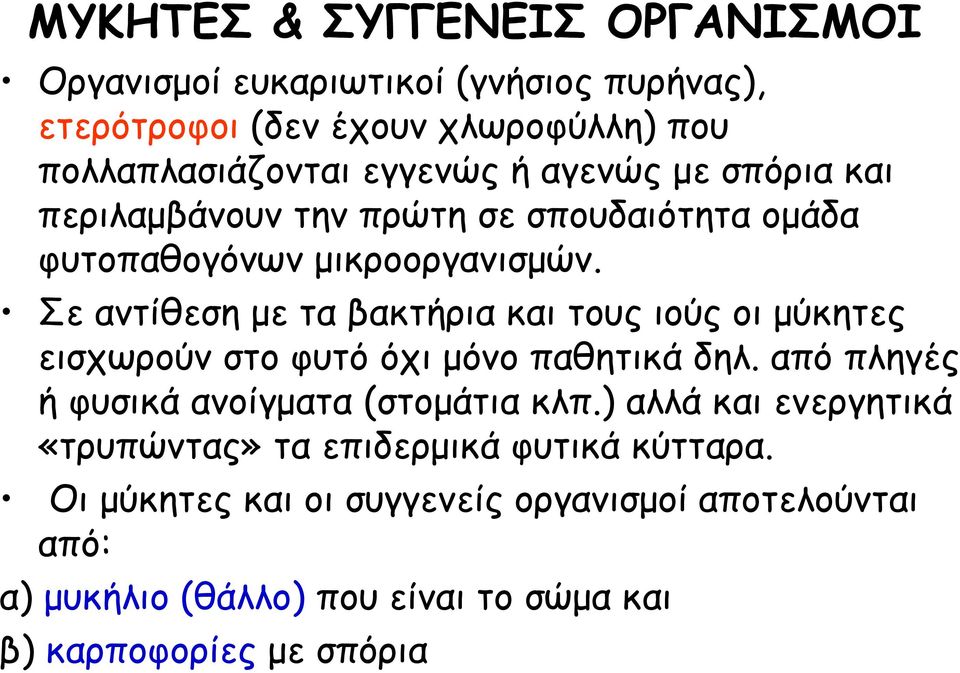 ΜΥΚΗΤΕΣ & ΣΥΓΓΕΝΕΙΣ ΟΡΓΑΝΙΣΜΟΙ

• Οργανισμοί ευκαριωτικοί (γνήσιος πυρήνας), ετερότροφοι (δεν έχουν χλωροφύλλη) που πολλαπλασιάζονται εγγενώς ή αγενώς με σπόρια και περιλαμβάνουν την πρώτη σε σπουδαιότητα ομάδα φυτοπαθογόνων μικροοργανισμών.

• Σε αντίθεση με τα βακτήρια και τους ιούς οι μύκητες εισχωρούν στο φυτό όχι μόνο παθητικά δηλ. από πληγές ή φυσικά ανοίγματα (στομάτια κλπ.) αλλά και ενεργητικά «τρυπώντας» τα επιδερμικά φυτικά κύτταρα.

• Οι μύκητες και οι συγγενείς οργανισμοί αποτελούνται από:

α) μυκήλιο (θάλλο) που είναι το σώμα και

β) καρποφορίες με σπόρια